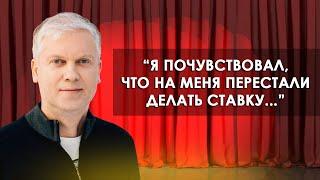 “Я ПОЧУВСТВОВАЛ, ЧТО НА МЕНЯ ПЕРЕСТАЛИ ДЕЛАТЬ СТАВКУ...”